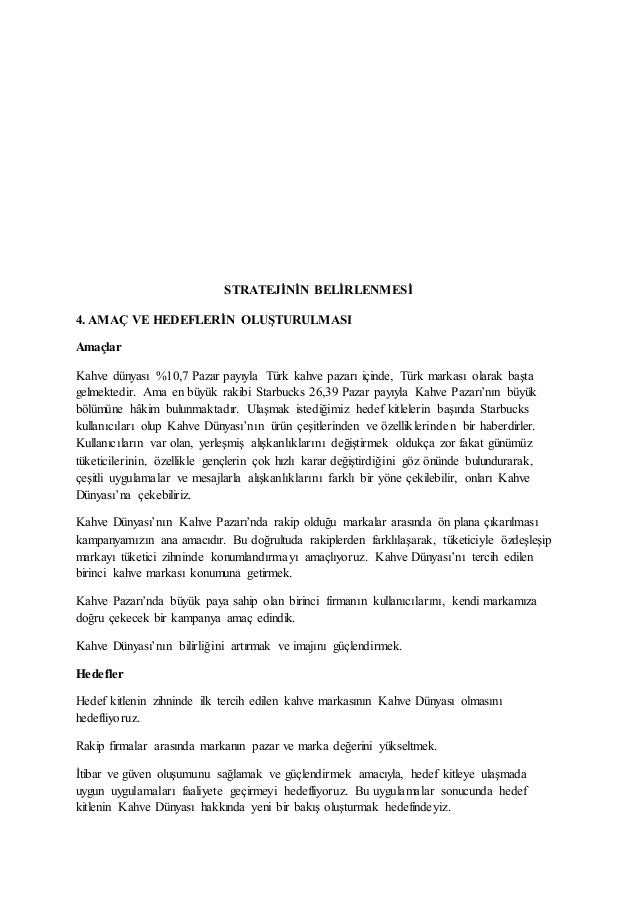 STRATEJİNİN BELİRLENMESİ

4. AMAÇ VE HEDEFLERİN OLUŞTURULMASI

Amaçlar

Kahve dünyası %10,7 Pazar payıyla Türk kahve pazarı içinde, Türk markası olarak başta gelmektedir. Ama en büyük rakibi Starbucks 26,39 Pazar payıyla Kahve Pazarı'nın büyük bölümüne hâkim bulunmaktadır. Ulaşmak istediğimiz hedef kitlelerin başında Starbucks kullanıcıları olup Kahve Dünyası'nın ürün çeşitlerinden ve özelliklerinden bir haberdirler. Kullanıcıların var olan, yerleşmiş alışkanlıklarını değiştirmek oldukça zor fakat günümüz tüketicilerinin, özellikle gençlerin çok hızlı karar değiştirdiğini göz önünde bulundurarak, çeşitli uygulamalar ve mesajlarla alışkanlıklarını farklı bir yöne çekilebilir, onları Kahve Dünyası'na çekebiliriz.

Kahve Dünyası'nın Kahve Pazarı'nda rakip olduğu markalar arasında ön plana çıkarılması kampanyamızın ana amacıdır. Bu doğrultuda rakiplerden farklılaşarak, tüketiciyle özdeşleşip markayı tüketici zihninde konumlandırmayı amaçlıyoruz. Kahve Dünyası'nı tercih edilen birinci kahve markası konumuna getirmek.

Kahve Pazarı'nda büyük paya sahip olan birinci firmanın kullanıcılarını, kendi markamıza doğru çekecek bir kampanya amaç edindik.

Kahve Dünyası'nın bilirliğini artırmak ve imajını güçlendirmek.

Hedefler

Hedef kitlenin zihninde ilk tercih edilen kahve markasının Kahve Dünyası olmasını hedefliyoruz.

Rakip firmalar arasında markanın pazar ve marka değerini yükseltmek.

İtibar ve güven oluşumunu sağlamak ve güçlendirmek amacıyla, hedef kitleye ulaşmada uygun uygulamaları faaliyete geçirmeyi hedefliyoruz. Bu uygulamalar sonucunda hedef kitlenin Kahve Dünyası hakkında yeni bir bakış oluşturmak hedefindeyiz.